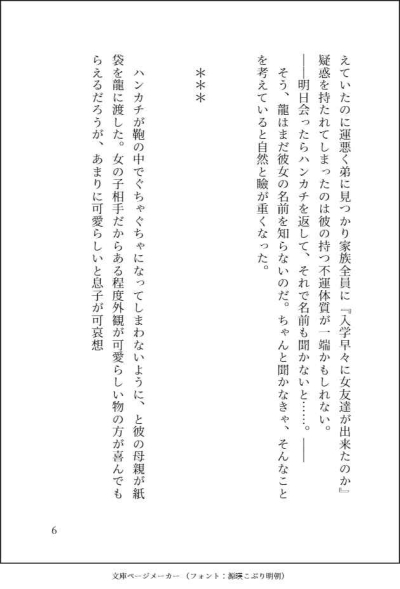 えていたのに運悪く弟に見つかり家族全員に『入学早々に女友達が出来たのか』疑惑を持たれてしまったのは彼の持つ不運体質が一端かもしれない。

――明日会ったらハンカチを返して、それで名前も聞かないと……。――

そう、龍はまだ彼女の名前を知らないのだ。ちゃんと聞かなきゃ、そんなことを考えていると自然と瞼が重くなった。

＊＊＊

ハンカチが鞄の中でぐちゃぐちゃになってしまわないように、と彼の母親が紙袋を龍に渡した。女の子相手だからある程度外観が可愛らしい物の方が喜んでもらえるだろうが、あまりに可愛らしいと息子が可哀想

6

文庫ページメーカー（フォント：源暎こぶり明朝）